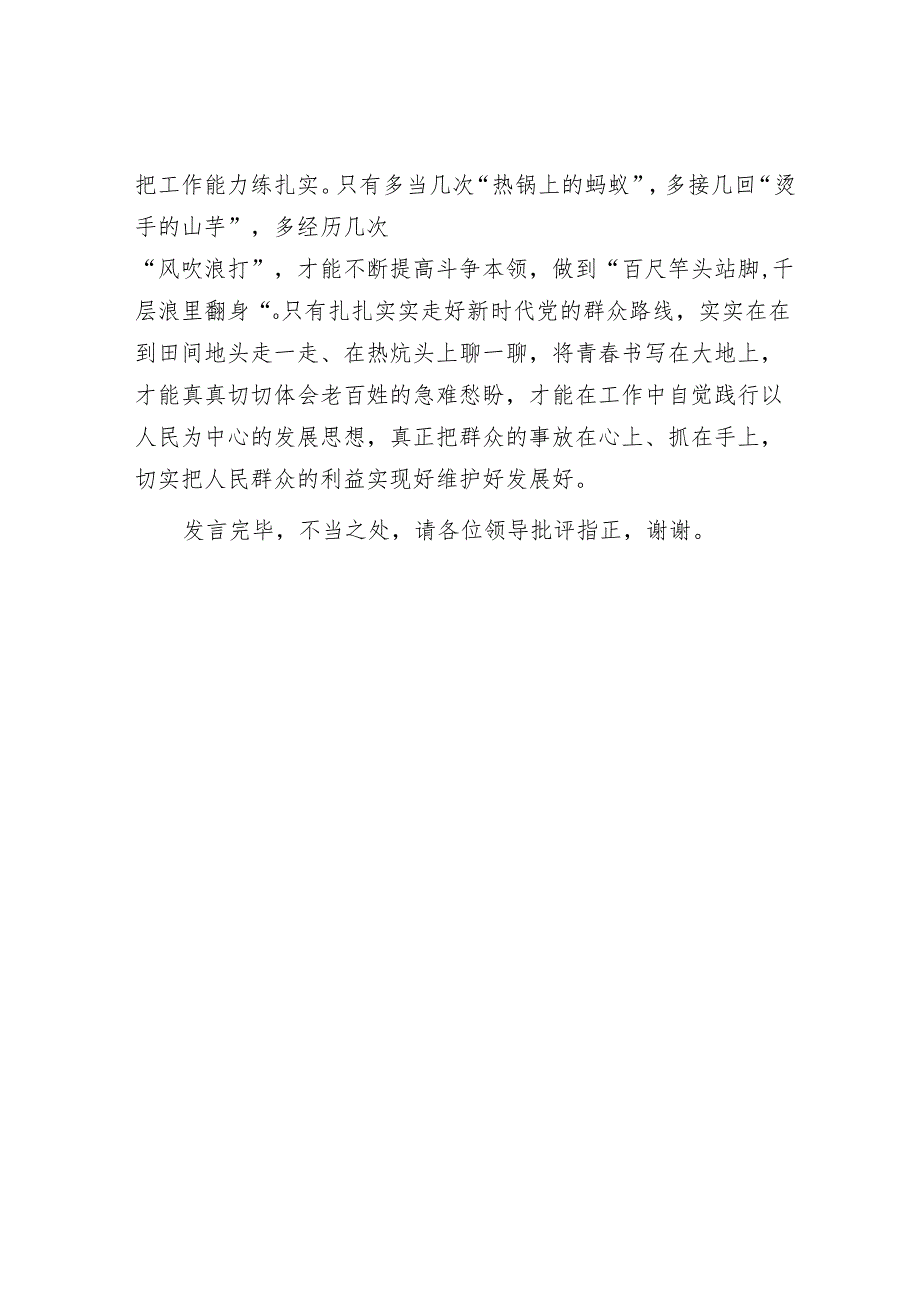 把工作能力练扎实。只有多当几次“热锅上的蚂蚁”，多接几回“烫手的山芋”，多经历几次“风吹浪打”，才能不断提高斗争本领，做到“百尺竿头站脚,千层浪里翻身“。只有扎扎实实走好新时代党的群众路线，实实在在到田间地头走一走、在热炕头上聊一聊，将青春书写在大地上，才能真真切切体会老百姓的急难愁盼，才能在工作中自觉践行以人民为中心的发展思想，真正把群众的事放在心上、抓在手上，切实把人民群众的利益实现好维护好发展好。

发言完毕，不当之处，请各位领导批评指正，谢谢。